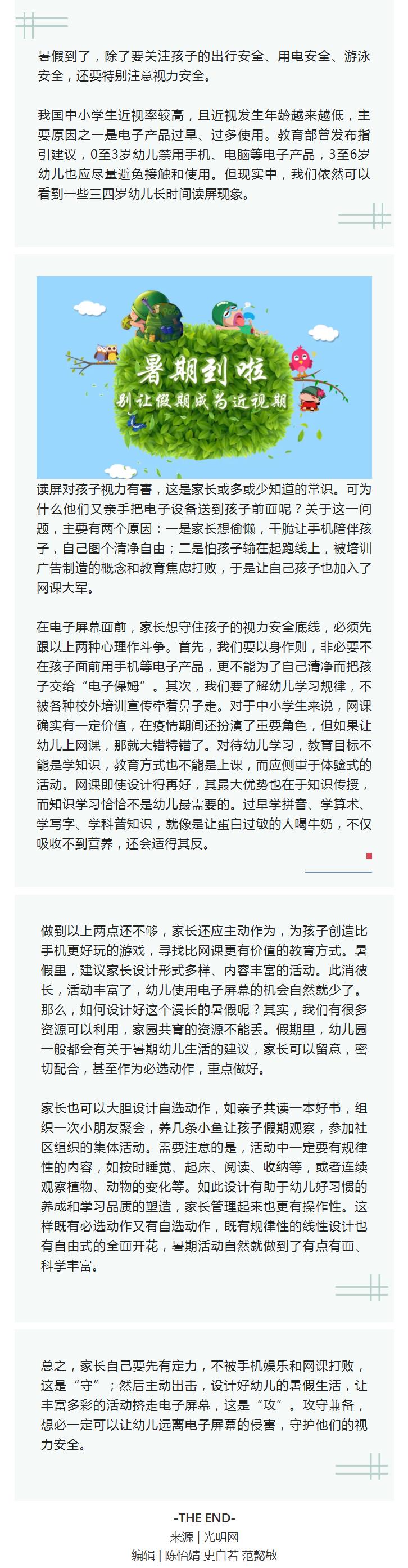 暑假到了，除了要关注孩子的出行安全、用电安全、游泳安全，还要特别注意视力安全。

我国中小学生近视率较高，且近视发生年龄越来越低，主要原因之一是电子产品过早、过多使用。教育部曾发布指引建议，0至3岁幼儿禁用手机、电脑等电子产品，3至6岁幼儿也应尽量避免接触和使用。但现实中，我们依然可以看到一些三四岁幼儿长时间读屏现象。

暑期到啦

别让假期成为近视期

读屏对孩子视力有害，这是家长或多或少知道的常识。可为什么他们又亲手把电子设备送到孩子前面呢？关于这一问题，主要有两个原因：一是家长想偷懒，干脆让手机陪伴孩子，自己图个清净自由；二是怕孩子输在起跑线上，被培训广告制造的概念和教育焦虑打败，于是让自己孩子也加入了网课大军。

在电子屏幕面前，家长想守住孩子的视力安全底线，必须先跟以上两种心理作斗争。首先，我们要以身作则，非必要不在孩子面前用手机等电子产品，更不能为了自己清净而把孩子交给“电子保姆”。其次，我们要了解幼儿学习规律，不被各种校外培训宣传牵着鼻子走。对于中小学生来说，网课确实有一定价值，在疫情期间还扮演了重要角色，但如果让幼儿上网课，那就大错特错了。对待幼儿学习，教育目标不能是学知识，教育方式也不能是上课，而应侧重于体验式的活动。网课即使设计得再好，其最大优势也在于知识传授，而知识学习恰恰不是幼儿最需要的。过早学拼音、学算术、学写字、学科普知识，就像是让蛋白过敏的人喝牛奶，不仅吸收不到营养，还会适得其反。

做到以上两点还不够，家长还应主动作为，为孩子创造比手机更好玩的游戏，寻找比网课更有价值的教育方式。暑假里，建议家长设计形式多样、内容丰富的活动。此消彼长，活动丰富了，幼儿使用电子屏幕的机会自然就少了。那么，如何设计好这个漫长的暑假呢？其实，我们有很多资源可以利用，家园共育的资源不能丢。假期里，幼儿园一般都会有关于暑期幼儿生活的建议，家长可以留意，密切配合，甚至作为必选动作，重点做好。

家长也可以大胆设计自选动作，如亲子共读一本好书，组织一次小朋友聚会，养几条小鱼让孩子假期观察，参加社区组织的集体活动。需要注意的是，活动中一定要有规律性的内容，如按时睡觉、起床、阅读、收纳等，或者连续观察植物、动物的变化等。如此设计有助于幼儿好习惯的养成和学习品质的塑造，家长管理起来也更有操作性。这样既有必选动作又有自选动作，既有规律性的线性设计也有自由式的全面开花，暑期活动自然就做到了有点有面、科学丰富。

总之，家长自己要先有定力，不被手机娱乐和网课打败，这是“守”；然后主动出击，设计好幼儿的暑假生活，让丰富多彩的活动挤走电子屏幕，这是“攻”。攻守兼备，想必一定可以让幼儿远离电子屏幕的侵害，守护他们的视力安全。

-THE END-
来源 | 光明网
编辑 | 陈怡婧 史自若 范懿敏